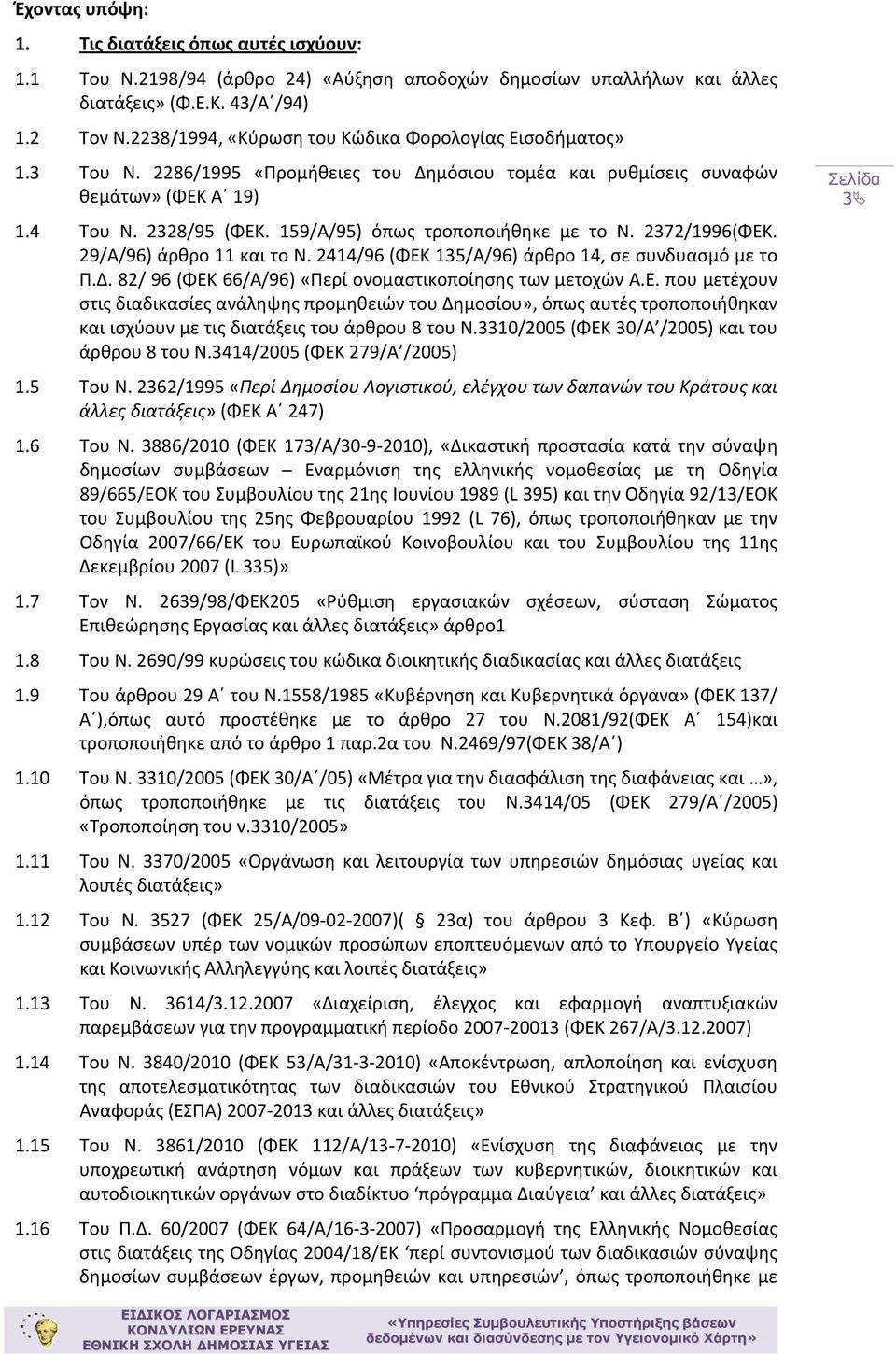 Έχοντας υπόψη:

1. Τις διατάξεις όπως αυτές ισχύουν:

1.1 Του Ν.2198/94 (άρθρο 24) «Αύξηση αποδοχών δημοσίων υπαλλήλων και άλλες διατάξεις» (Φ.Ε.Κ. 43/Α΄/94)

1.2 Τον Ν.2238/1994, «Κύρωση του Κώδικα Φορολογίας Εισοδήματος»

1.3 Του Ν. 2286/1995 «Προμήθειες του Δημόσιου τομέα και ρυθμίσεις συναφών θεμάτων» (ΦΕΚ Α΄ 19)

Σελίδα 3

1.4 Του Ν. 2328/95 (ΦΕΚ. 159/Α/95) όπως τροποποιήθηκε με το Ν. 2372/1996(ΦΕΚ. 29/Α/96) άρθρο 11 και το Ν. 2414/96 (ΦΕΚ 135/Α/96) άρθρο 14, σε συνδυασμό με το Π.Δ. 82/ 96 (ΦΕΚ 66/Α/96) «Περί ονομαστικοποίησης των μετοχών Α.Ε. που μετέχουν στις διαδικασίες ανάληψης προμηθειών του Δημοσίου», όπως αυτές τροποποιήθηκαν και ισχύουν με τις διατάξεις του άρθρου 8 του Ν.3310/2005 (ΦΕΚ 30/Α΄/2005) και του άρθρου 8 του Ν.3414/2005 (ΦΕΚ 279/Α΄/2005)

1.5 Του Ν. 2362/1995 «Περί Δημοσίου Λογιστικού, ελέγχου των δαπανών του Κράτους και άλλες διατάξεις» (ΦΕΚ Α΄ 247)

1.6 Του Ν. 3886/2010 (ΦΕΚ 173/Α/30-9-2010), «Δικαστική προστασία κατά την σύναψη δημοσίων συμβάσεων – Εναρμόνιση της ελληνικής νομοθεσίας με τη Οδηγία 89/665/ΕΟΚ του Συμβουλίου της 21ης Ιουνίου 1989 (L 395) και την Οδηγία 92/13/ΕΟΚ του Συμβουλίου της 25ης Φεβρουαρίου 1992 (L 76), όπως τροποποιήθηκαν με την Οδηγία 2007/66/ΕΚ του Ευρωπαϊκού Κοινοβουλίου και του Συμβουλίου της 11ης Δεκεμβρίου 2007 (L 335)»

1.7 Τον Ν. 2639/98/ΦΕΚ205 «Ρύθμιση εργασιακών σχέσεων, σύσταση Σώματος Επιθεώρησης Εργασίας και άλλες διατάξεις» άρθρο1

1.8 Του Ν. 2690/99 κυρώσεις του κώδικα διοικητικής διαδικασίας και άλλες διατάξεις

1.9 Του άρθρου 29 Α΄ του Ν.1558/1985 «Κυβέρνηση και Κυβερνητικά όργανα» (ΦΕΚ 137/ Α΄),όπως αυτό προστέθηκε με το άρθρο 27 του Ν.2081/92(ΦΕΚ Α΄ 154)και τροποποιήθηκε από το άρθρο 1 παρ.2α του Ν.2469/97(ΦΕΚ 38/Α΄)

1.10 Του Ν. 3310/2005 (ΦΕΚ 30/Α΄/05) «Μέτρα για την διασφάλιση της διαφάνειας και …», όπως τροποποιήθηκε με τις διατάξεις του Ν.3414/05 (ΦΕΚ 279/Α΄/2005) «Τροποποίηση του ν.3310/2005»

1.11 Του Ν. 3370/2005 «Οργάνωση και λειτουργία των υπηρεσιών δημόσιας υγείας και λοιπές διατάξεις»

1.12 Του Ν. 3527 (ΦΕΚ 25/Α/09-02-2007)( § 23α) του άρθρου 3 Κεφ. Β΄) «Κύρωση συμβάσεων υπέρ των νομικών προσώπων εποπτευόμενων από το Υπουργείο Υγείας και Κοινωνικής Αλληλεγγύης και λοιπές διατάξεις»

1.13 Του Ν. 3614/3.12.2007 «Διαχείριση, έλεγχος και εφαρμογή αναπτυξιακών παρεμβάσεων για την προγραμματική περίοδο 2007-20013 (ΦΕΚ 267/Α/3.12.2007)

1.14 Του Ν. 3840/2010 (ΦΕΚ 53/Α/31-3-2010) «Αποκέντρωση, απλοποίηση και ενίσχυση της αποτελεσματικότητας των διαδικασιών του Εθνικού Στρατηγικού Πλαισίου Αναφοράς (ΕΣΠΑ) 2007-2013 και άλλες διατάξεις»

1.15 Του Ν. 3861/2010 (ΦΕΚ 112/Α/13-7-2010) «Ενίσχυση της διαφάνειας με την υποχρεωτική ανάρτηση νόμων και πράξεων των κυβερνητικών, διοικητικών και αυτοδιοικητικών οργάνων στο διαδίκτυο 'πρόγραμμα Διαύγεια' και άλλες διατάξεις»

1.16 Του Π.Δ. 60/2007 (ΦΕΚ 64/Α/16-3-2007) «Προσαρμογή της Ελληνικής Νομοθεσίας στις διατάξεις της Οδηγίας 2004/18/ΕΚ 'περί συντονισμού των διαδικασιών σύναψης δημοσίων συμβάσεων έργων, προμηθειών και υπηρεσιών', όπως τροποποιήθηκε με

ΕΙΔΙΚΟΣ ΛΟΓΑΡΙΑΣΜΟΣ ΚΟΝΔΥΛΙΩΝ ΕΡΕΥΝΑΣ ΕΘΝΙΚΗ ΣΧΟΛΗ ΔΗΜΟΣΙΑΣ ΥΓΕΙΑΣ

«Υπηρεσίες Συμβουλευτικής Υποστήριξης βάσεων δεδομένων και διασύνδεσης με τον Υγειονομικό Χάρτη»